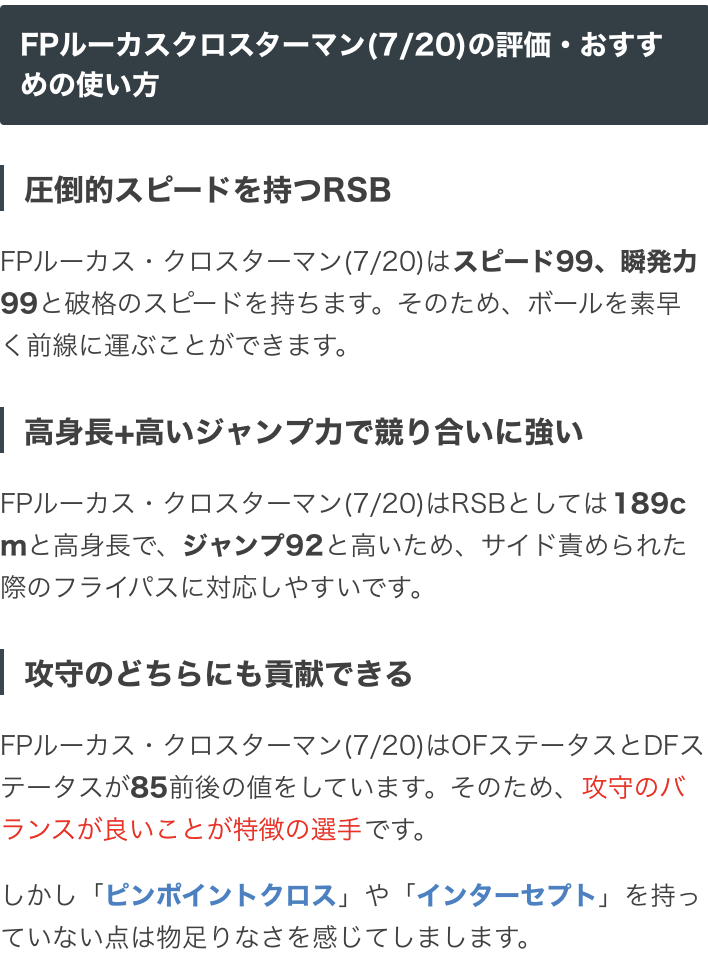 FPルーカスクロスターマン(7/20)の評価・おすすめの使い方

圧倒的スピードを持つRSB

FPルーカス・クロスターマン(7/20)はスピード99、瞬発力99と破格のスピードを持ちます。そのため、ボールを素早く前線に運ぶことができます。

高身長+高いジャンプ力で競り合いに強い

FPルーカス・クロスターマン(7/20)はRSBとしては189cmと高身長で、ジャンプ92と高いため、サイド責められた際のフライパスに対応しやすいです。

攻守のどちらにも貢献できる

FPルーカス・クロスターマン(7/20)はOFステータスとDFステータスが85前後の値をしています。そのため、攻守のバランスが良いことが特徴の選手です。

しかし「ピンポイントクロス」や「インターセプト」を持っていない点は物足りなさを感じてしまします。